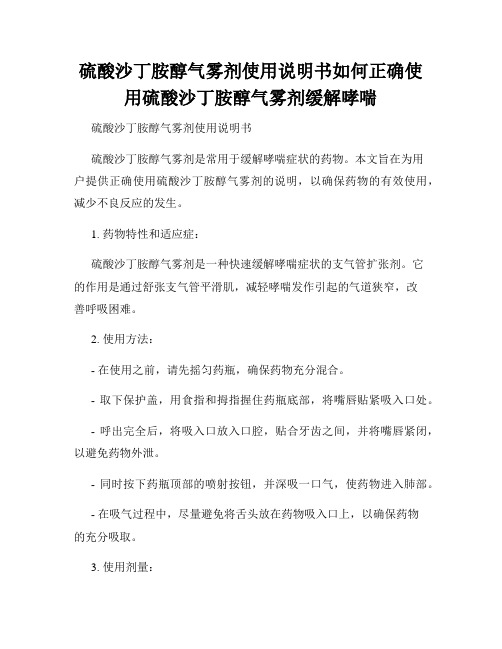 硫酸沙丁胺醇气雾剂使用说明书如何正确使用硫酸沙丁胺醇气雾剂缓解哮喘

硫酸沙丁胺醇气雾剂使用说明书

硫酸沙丁胺醇气雾剂是常用于缓解哮喘症状的药物。本文旨在为用户提供正确使用硫酸沙丁胺醇气雾剂的说明，以确保药物的有效使用，减少不良反应的发生。

1. 药物特性和适应症：

硫酸沙丁胺醇气雾剂是一种快速缓解哮喘症状的支气管扩张剂。它的作用是通过舒张支气管平滑肌，减轻哮喘发作引起的气道狭窄，改善呼吸困难。

2. 使用方法：

- 在使用之前，请先摇匀药瓶，确保药物充分混合。

- 取下保护盖，用食指和拇指握住药瓶底部，将嘴唇贴紧吸入口处。

- 呼出完全后，将吸入口放入口腔，贴合牙齿之间，并将嘴唇紧闭，以避免药物外泄。

- 同时按下药瓶顶部的喷射按钮，并深吸一口气，使药物进入肺部。

- 在吸气过程中，尽量避免将舌头放在药物吸入口上，以确保药物的充分吸取。

3. 使用剂量：